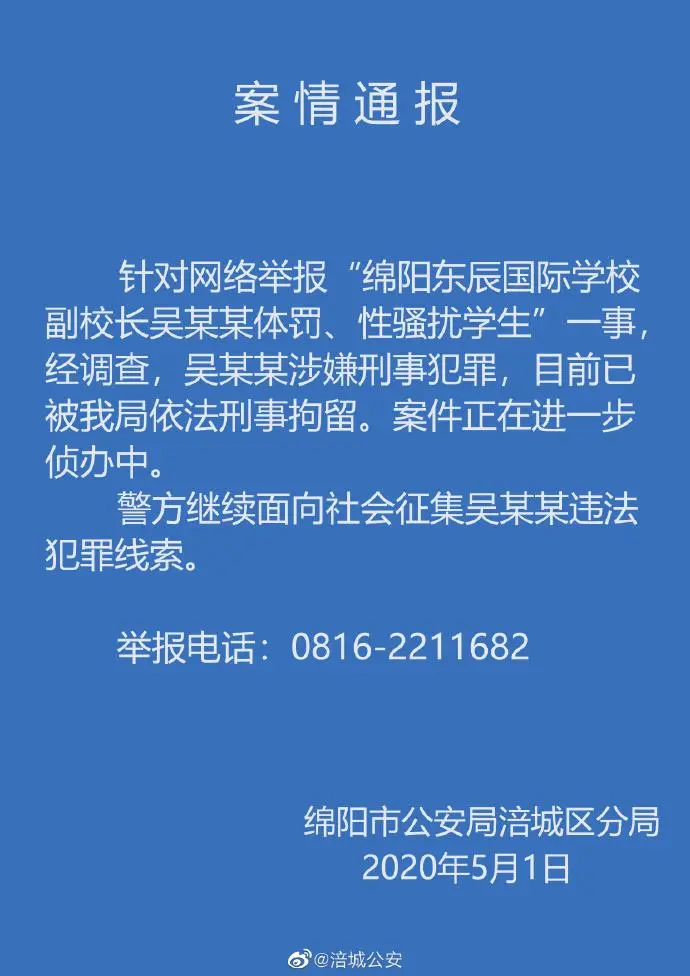 案情通报

针对网络举报“绵阳东辰国际学校副校长吴某某体罚、性骚扰学生”一事，经调查，吴某某涉嫌刑事犯罪，目前已被我局依法刑事拘留。案件正在进一步侦办中。

警方继续面向社会征集吴某某违法犯罪线索。

举报电话：0816-2211682

绵阳市公安局涪城区分局
2020年5月1日

@涪城公安